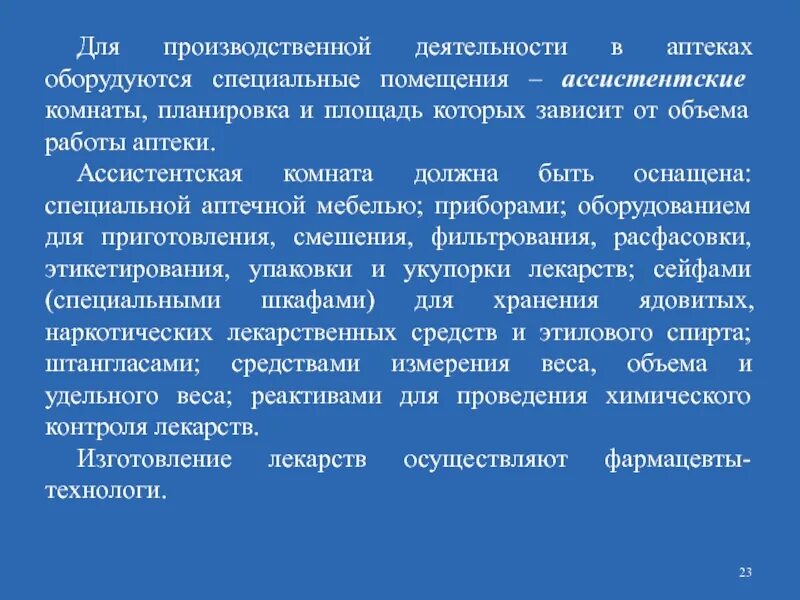 Для производственной деятельности в аптеках оборудуются специальные помещения – ассистентские комнаты, планировка и площадь которых зависит от объема работы аптеки.

Ассистентская комната должна быть оснащена: специальной аптечной мебелью; приборами; оборудованием для приготовления, смешения, фильтрования, расфасовки, этикетирования, упаковки и укупорки лекарств; сейфами (специальными шкафами) для хранения ядовитых, наркотических лекарственных средств и этилового спирта; штангласами; средствами измерения веса, объема и удельного веса; реактивами для проведения химического контроля лекарств.

Изготовление лекарств осуществляют фармацевты-технологи.

23